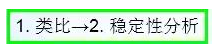 1. 类比→2. 稳定性分析